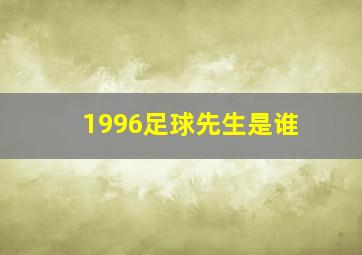 1996足球先生是谁